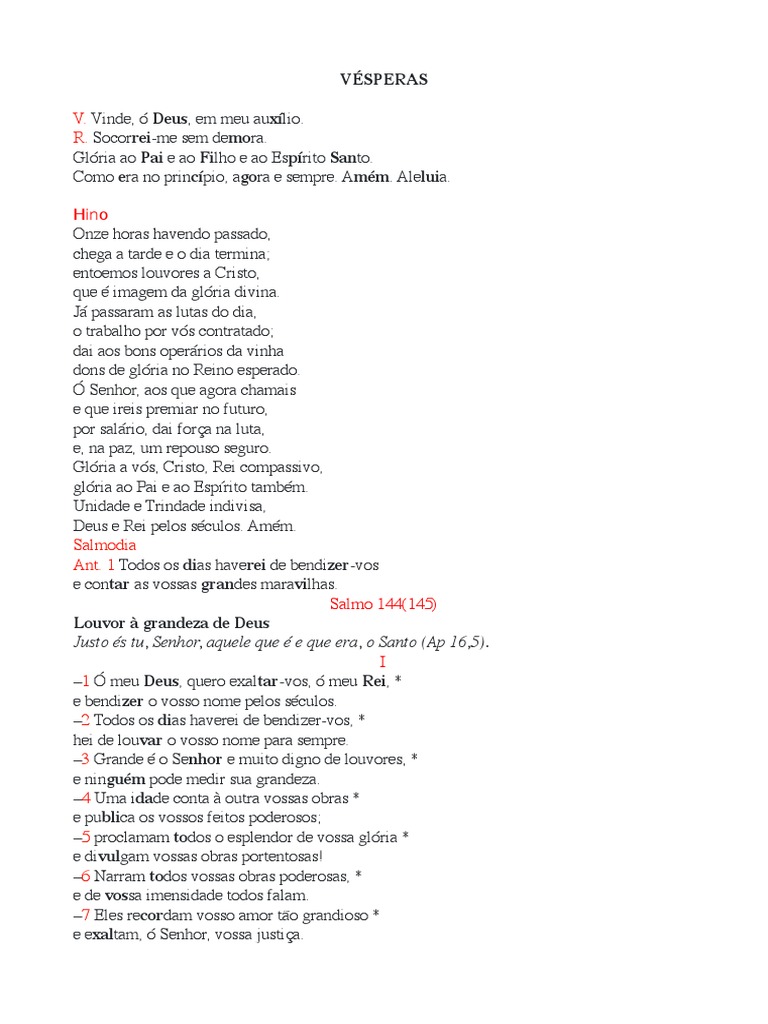 VÉSPERAS

V. Vinde, ó Deus, em meu auxílio.
R. Socorrei-me sem demora.
Glória ao Pai e ao Filho e ao Espírito Santo.
Como era no princípio, agora e sempre. Amém. Aleluia.

Hino
Onze horas havendo passado,
chega a tarde e o dia termina;
entoemos louvores a Cristo,
que é imagem da glória divina.
Já passaram as lutas do dia,
o trabalho por vós contratado;
dai aos bons operários da vinha
dons de glória no Reino esperado.
Ó Senhor, aos que agora chamais
e que ireis premiar no futuro,
por salário, dai força na luta,
e, na paz, um repouso seguro.
Glória a vós, Cristo, Rei compassivo,
glória ao Pai e ao Espírito também.
Unidade e Trindade indivisa,
Deus e Rei pelos séculos. Amém.
Salmodia
Ant. 1 Todos os dias haverei de bendizer-vos
e contar as vossas grandes maravilhas.
Salmo 144(145)
Louvor à grandeza de Deus
Justo és tu, Senhor, aquele que é e que era, o Santo (Ap 16,5).
I
–1 Ó meu Deus, quero exaltar-vos, ó meu Rei, *
e bendizer o vosso nome pelos séculos.
–2 Todos os dias haverei de bendizer-vos, *
hei de louvar o vosso nome para sempre.
–3 Grande é o Senhor e muito digno de louvores, *
e ninguém pode medir sua grandeza.
–4 Uma idade conta à outra vossas obras *
e publica os vossos feitos poderosos;
–5 proclamam todos o esplendor de vossa glória *
e divulgam vossas obras portentosas!
–6 Narram todos vossas obras poderosas, *
e de vossa imensidade todos falam.
–7 Eles recordam vosso amor tão grandioso *
e exaltam, ó Senhor, vossa justiça.